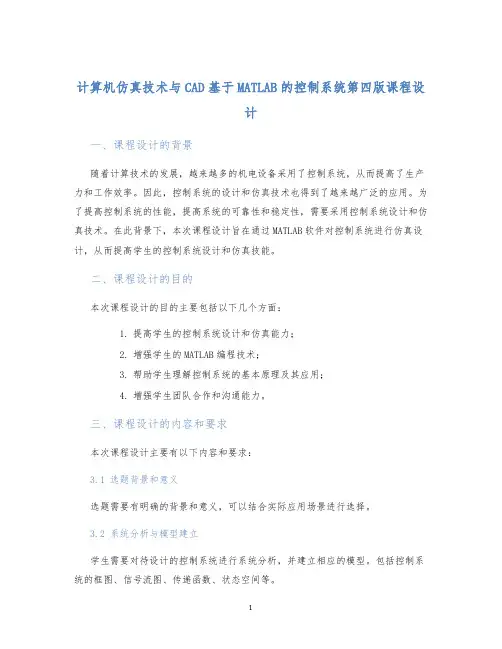 计算机仿真技术与CAD基于MATLAB的控制系统第四版课程设计

一、课程设计的背景

随着计算技术的发展，越来越多的机电设备采用了控制系统，从而提高了生产力和工作效率。因此，控制系统的设计和仿真技术也得到了越来越广泛的应用。为了提高控制系统的性能，提高系统的可靠性和稳定性，需要采用控制系统设计和仿真技术。在此背景下，本次课程设计旨在通过MATLAB软件对控制系统进行仿真设计，从而提高学生的控制系统设计和仿真技能。

二、课程设计的目的

本次课程设计的目的主要包括以下几个方面：

1. 提高学生的控制系统设计和仿真能力；
2. 增强学生的MATLAB编程技术；
3. 帮助学生理解控制系统的基本原理及其应用；
4. 增强学生团队合作和沟通能力。

三、课程设计的内容和要求

本次课程设计主要有以下内容和要求：

3.1 选题背景和意义

选题需要有明确的背景和意义，可以结合实际应用场景进行选择。

3.2 系统分析与模型建立

学生需要对待设计的控制系统进行系统分析，并建立相应的模型，包括控制系统的框图、信号流图、传递函数、状态空间等。

1